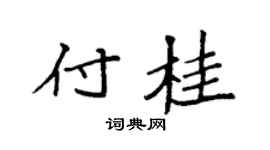 付桂

词典网